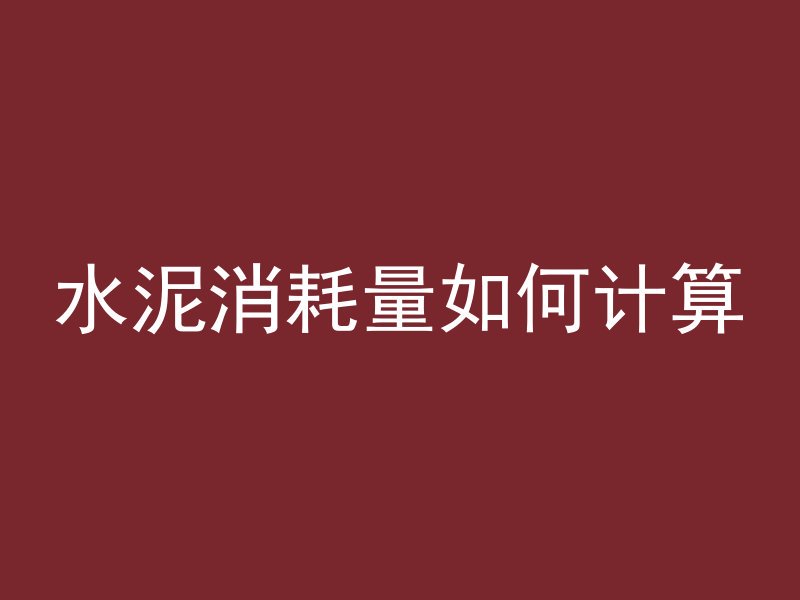 水泥消耗量如何计算